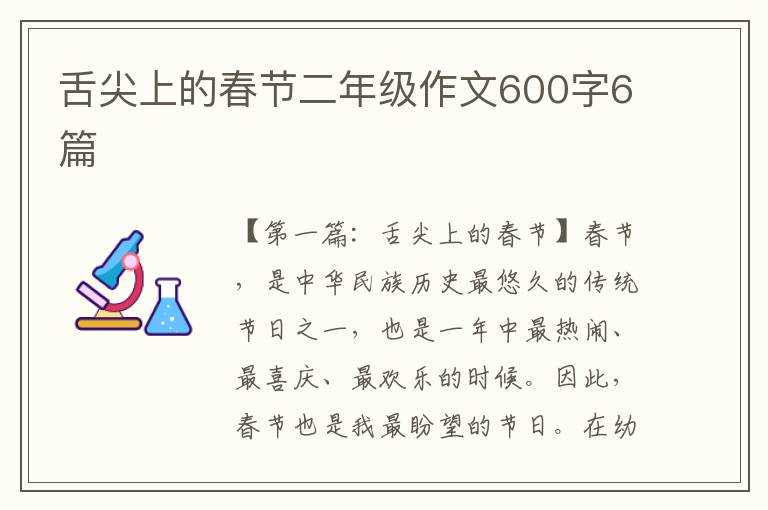 舌尖上的春节二年级作文600字6篇

【第一篇：舌尖上的春节】春节，是中华民族历史最悠久的传统节日之一，也是一年中最热闹、最喜庆、最欢乐的时候。因此，春节也是我最盼望的节日。在幼